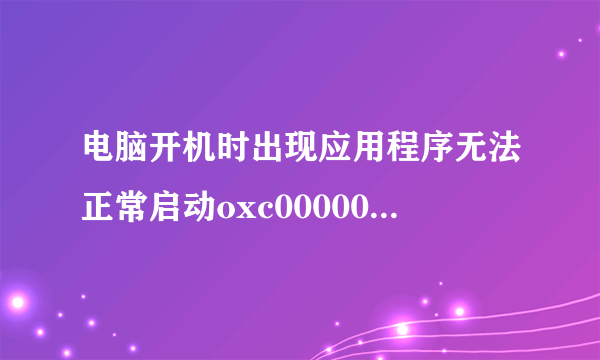 电脑开机时出现应用程序无法正常启动oxc00000...